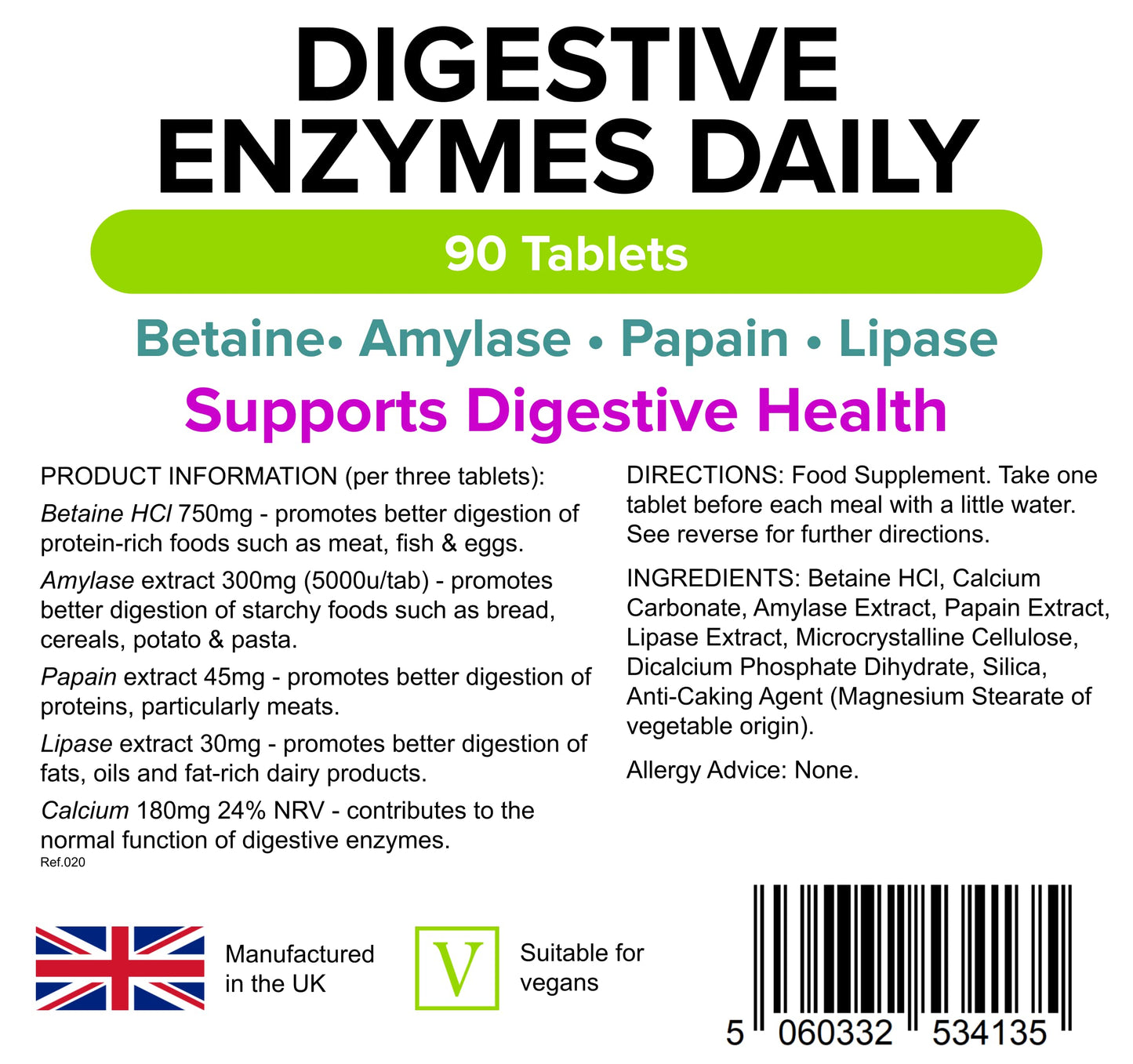 DIGESTIVE ENZYMES DAILY

90 Tablets

Betaine• Amylase • Papain • Lipase

Supports Digestive Health

PRODUCT INFORMATION (per three tablets):

Betaine HCl 750mg - promotes better digestion of protein-rich foods such as meat, fish & eggs.

Amylase extract 300mg (5000u/tab) - promotes better digestion of starchy foods such as bread, cereals, potato & pasta.

Papain extract 45mg - promotes better digestion of proteins, particularly meats.

Lipase extract 30mg - promotes better digestion of fats, oils and fat-rich dairy products.

Calcium 180mg 24% NRV - contributes to the normal function of digestive enzymes.

Ref.020

DIRECTIONS: Food Supplement. Take one tablet before each meal with a little water. See reverse for further directions.

INGREDIENTS: Betaine HCl, Calcium Carbonate, Amylase Extract, Papain Extract, Lipase Extract, Microcrystalline Cellulose, Dicalcium Phosphate Dihydrate, Silica, Anti-Caking Agent (Magnesium Stearate of vegetable origin).

Allergy Advice: None.

Manufactured in the UK

V

Suitable for vegans

5 060332 534135